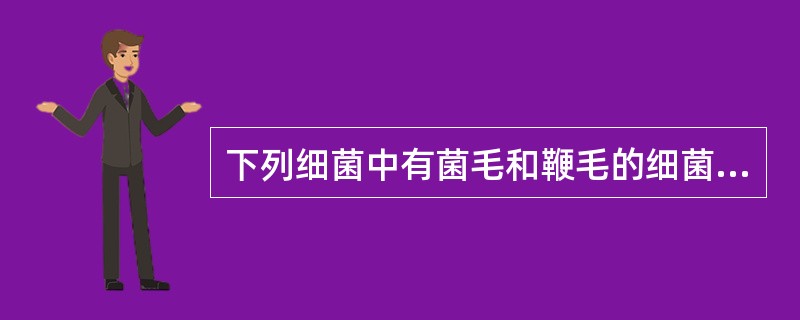 下列细菌中有菌毛和鞭毛的细菌...